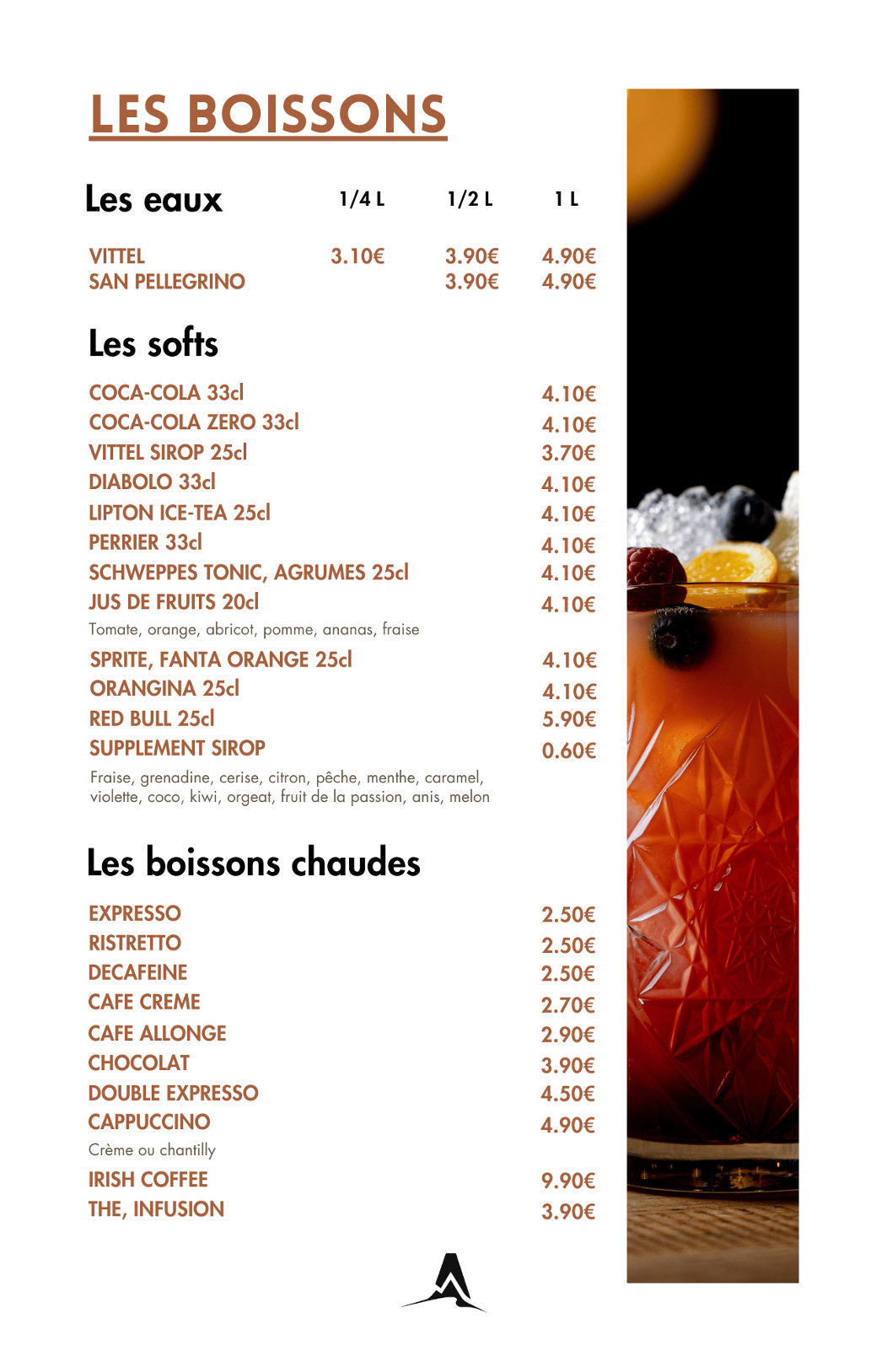 LES BOISSONS

| Les eaux | 1/4 L | 1/2 L | 1 L |
|---|---|---|---|
| VITTEL | 3.10€ | 3.90€ | 4.90€ |
| SAN PELLEGRINO | | 3.90€ | 4.90€ |

Les softs

COCA-COLA 33cl 4.10€
COCA-COLA ZERO 33cl 4.10€
VITTEL SIROP 25cl 3.70€
DIABOLO 33cl 4.10€
LIPTON ICE-TEA 25cl 4.10€
PERRIER 33cl 4.10€
SCHWEPPES TONIC, AGRUMES 25cl 4.10€
JUS DE FRUITS 20cl 4.10€
Tomate, orange, abricot, pomme, ananas, fraise
SPRITE, FANTA ORANGE 25cl 4.10€
ORANGINA 25cl 4.10€
RED BULL 25cl 5.90€
SUPPLEMENT SIROP 0.60€
Fraise, grenadine, cerise, citron, pêche, menthe, caramel, violette, coco, kiwi, orgeat, fruit de la passion, anis, melon

Les boissons chaudes

EXPRESSO 2.50€
RISTRETTO 2.50€
DECAFEINE 2.50€
CAFE CREME 2.70€
CAFE ALLONGE 2.90€
CHOCOLAT 3.90€
DOUBLE EXPRESSO 4.50€
CAPPUCCINO 4.90€
Crème ou chantilly
IRISH COFFEE 9.90€
THE, INFUSION 3.90€